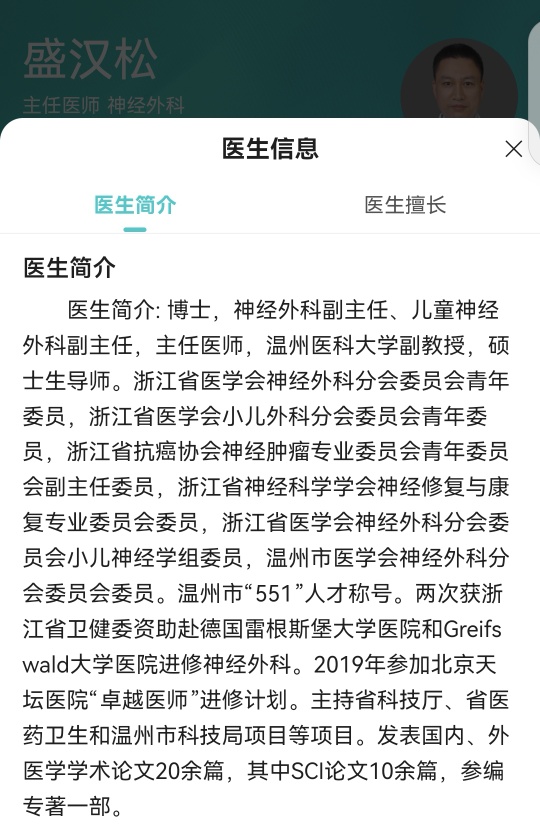 盛汉松
主任医师 神经外科

医生信息

医生简介　医生擅长

医生简介

医生简介: 博士，神经外科副主任、儿童神经外科副主任，主任医师，温州医科大学副教授，硕士生导师。浙江省医学会神经外科分会委员会青年委员，浙江省医学会小儿外科分会委员会青年委员，浙江省抗癌协会神经肿瘤专业委员会青年委员会副主任委员，浙江省神经科学学会神经修复与康复专业委员会委员，浙江省医学会神经外科分会委员会小儿神经学组委员，温州市医学会神经外科分会委员会委员。温州市“551”人才称号。两次获浙江省卫健委资助赴德国雷根斯堡大学医院和Greifswald大学医院进修神经外科。2019年参加北京天坛医院“卓越医师”进修计划。主持省科技厅、省医药卫生和温州市科技局项目等项目。发表国内、外医学学术论文20余篇，其中SCI论文10余篇，参编专著一部。